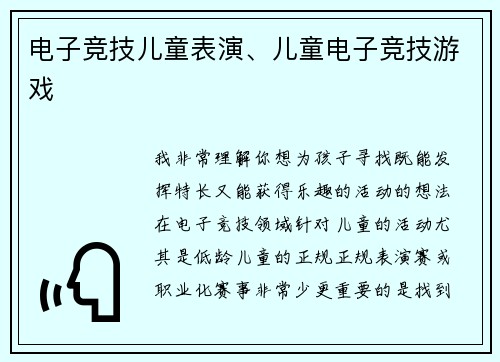 电子竞技儿童表演、儿童电子竞技游戏

我非常理解你想为孩子寻找既能发挥特长又能获得乐趣的活动的想法在电子竞技领域针对儿童的活动尤其是低龄儿童的正规正规表演赛或职业化赛事非常少更重要的是找到